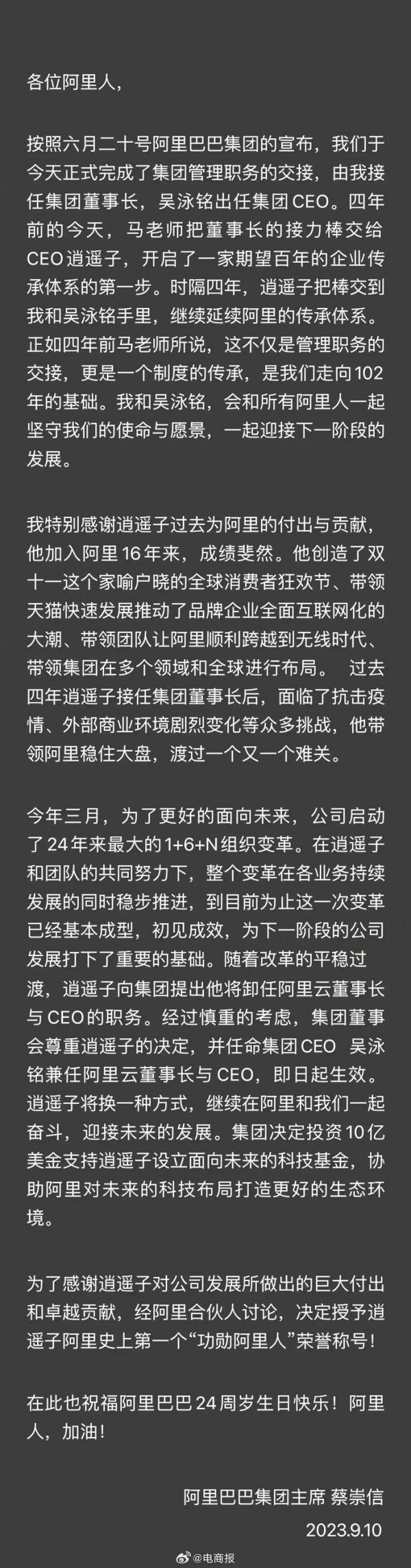 各位阿里人，

按照六月二十号阿里巴巴集团的宣布，我们于今天正式完成了集团管理职务的交接，由我接任集团董事长，吴泳铭出任集团CEO。四年前的今天，马老师把董事长的接力棒交给CEO逍遥子，开启了一家期望百年的企业传承体系的第一步。时隔四年，逍遥子把棒交到我和吴泳铭手里，继续延续阿里的传承体系。正如四年前马老师所说，这不仅是管理职务的交接，更是一个制度的传承，是我们走向102年的基础。我和吴泳铭，会和所有阿里人一起坚守我们的使命与愿景，一起迎接下一阶段的发展。

我特别感谢逍遥子过去为阿里的付出与贡献，他加入阿里16年来，成绩斐然。他创造了双十一这个家喻户晓的全球消费者狂欢节、带领天猫快速发展推动了品牌企业全面互联网化的大潮、带领团队让阿里顺利跨越到无线时代、带领集团在多个领域和全球进行布局。 过去四年逍遥子接任集团董事长后，面临了抗击疫情、外部商业环境剧烈变化等众多挑战，他带领阿里稳住大盘，渡过一个又一个难关。

今年三月，为了更好的面向未来，公司启动了24年来最大的1+6+N组织变革。在逍遥子和团队的共同努力下，整个变革在各业务持续发展的同时稳步推进，到目前为止这一次变革已经基本成型，初见成效，为下一阶段的公司发展打下了重要的基础。随着改革的平稳过渡，逍遥子向集团提出他将卸任阿里云董事长与CEO的职务。经过慎重的考虑，集团董事会尊重逍遥子的决定，并任命集团CEO 吴泳铭兼任阿里云董事长与CEO，即日起生效。逍遥子将换一种方式，继续在阿里和我们一起奋斗，迎接未来的发展。集团决定投资10亿美金支持逍遥子设立面向未来的科技基金，协助阿里对未来的科技布局打造更好的生态环境。

为了感谢逍遥子对公司发展所做出的巨大付出和卓越贡献，经阿里合伙人讨论，决定授予逍遥子阿里史上第一个“功勋阿里人”荣誉称号！

在此也祝福阿里巴巴24周岁生日快乐！阿里人，加油！

阿里巴巴集团主席 蔡崇信
2023.9.10

@电商报